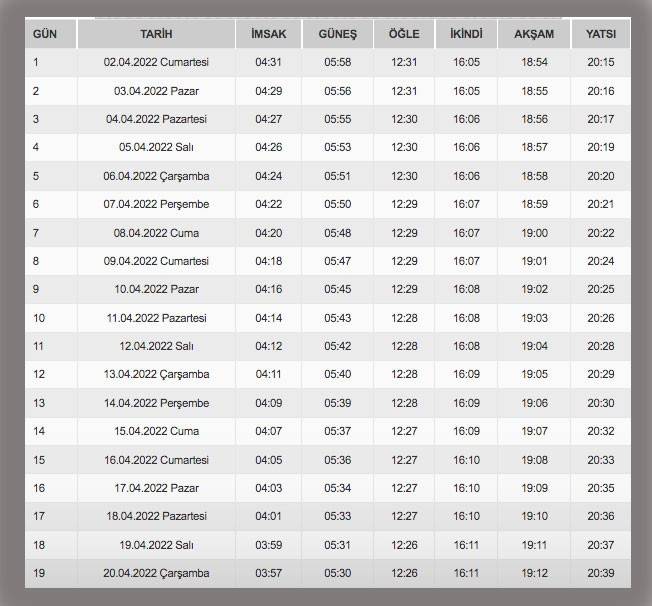 | GÜN | TARİH | İMSAK | GÜNEŞ | ÖĞLE | İKİNDİ | AKŞAM | YATSI |
|---|---|---|---|---|---|---|---|
| 1 | 02.04.2022 Cumartesi | 04:31 | 05:58 | 12:31 | 16:05 | 18:54 | 20:15 |
| 2 | 03.04.2022 Pazar | 04:29 | 05:56 | 12:31 | 16:05 | 18:55 | 20:16 |
| 3 | 04.04.2022 Pazartesi | 04:27 | 05:55 | 12:30 | 16:06 | 18:56 | 20:17 |
| 4 | 05.04.2022 Salı | 04:26 | 05:53 | 12:30 | 16:06 | 18:57 | 20:19 |
| 5 | 06.04.2022 Çarşamba | 04:24 | 05:51 | 12:30 | 16:06 | 18:58 | 20:20 |
| 6 | 07.04.2022 Perşembe | 04:22 | 05:50 | 12:29 | 16:07 | 18:59 | 20:21 |
| 7 | 08.04.2022 Cuma | 04:20 | 05:48 | 12:29 | 16:07 | 19:00 | 20:22 |
| 8 | 09.04.2022 Cumartesi | 04:18 | 05:47 | 12:29 | 16:07 | 19:01 | 20:24 |
| 9 | 10.04.2022 Pazar | 04:16 | 05:45 | 12:29 | 16:08 | 19:02 | 20:25 |
| 10 | 11.04.2022 Pazartesi | 04:14 | 05:43 | 12:28 | 16:08 | 19:03 | 20:26 |
| 11 | 12.04.2022 Salı | 04:12 | 05:42 | 12:28 | 16:08 | 19:04 | 20:28 |
| 12 | 13.04.2022 Çarşamba | 04:11 | 05:40 | 12:28 | 16:09 | 19:05 | 20:29 |
| 13 | 14.04.2022 Perşembe | 04:09 | 05:39 | 12:28 | 16:09 | 19:06 | 20:30 |
| 14 | 15.04.2022 Cuma | 04:07 | 05:37 | 12:27 | 16:09 | 19:07 | 20:32 |
| 15 | 16.04.2022 Cumartesi | 04:05 | 05:36 | 12:27 | 16:10 | 19:08 | 20:33 |
| 16 | 17.04.2022 Pazar | 04:03 | 05:34 | 12:27 | 16:10 | 19:09 | 20:35 |
| 17 | 18.04.2022 Pazartesi | 04:01 | 05:33 | 12:27 | 16:10 | 19:10 | 20:36 |
| 18 | 19.04.2022 Salı | 03:59 | 05:31 | 12:26 | 16:11 | 19:11 | 20:37 |
| 19 | 20.04.2022 Çarşamba | 03:57 | 05:30 | 12:26 | 16:11 | 19:12 | 20:39 |